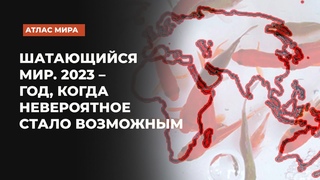 АТЛАС МИРА

ШАТАЮЩИЙСЯ МИР. 2023 – ГОД, КОГДА НЕВЕРОЯТНОЕ СТАЛО ВОЗМОЖНЫМ